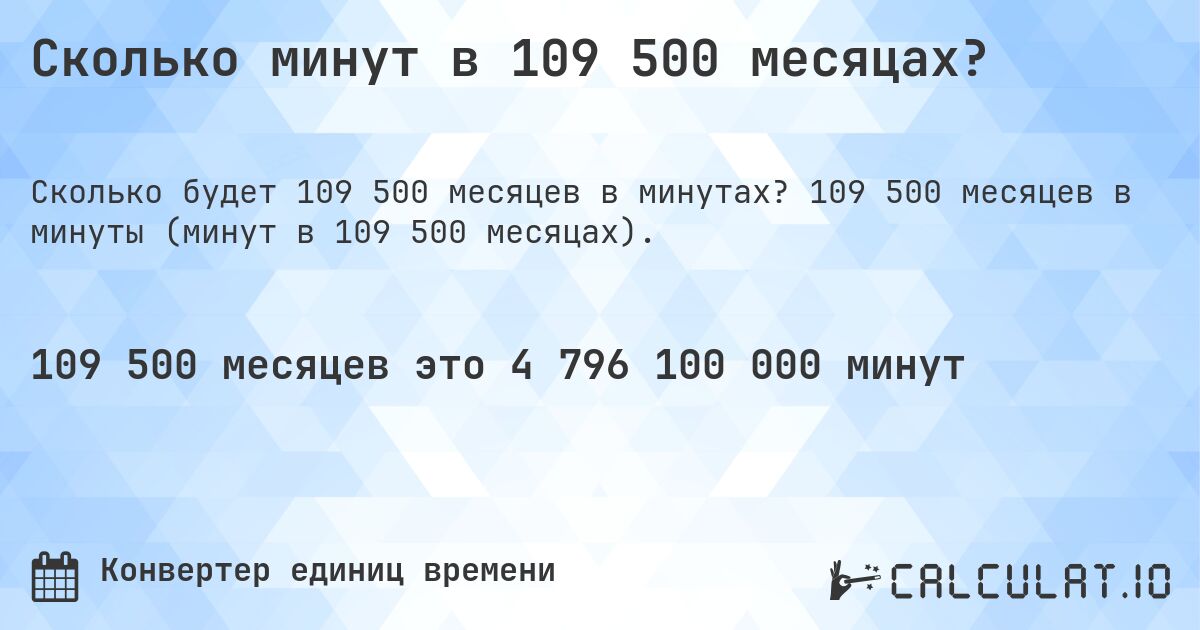 Сколько минут в 109 500 месяцах?

Сколько будет 109 500 месяцев в минутах? 109 500 месяцев в минуты (минут в 109 500 месяцах).

109 500 месяцев это 4 796 100 000 минут

Конвертер единиц времени

CALCULAT.IO